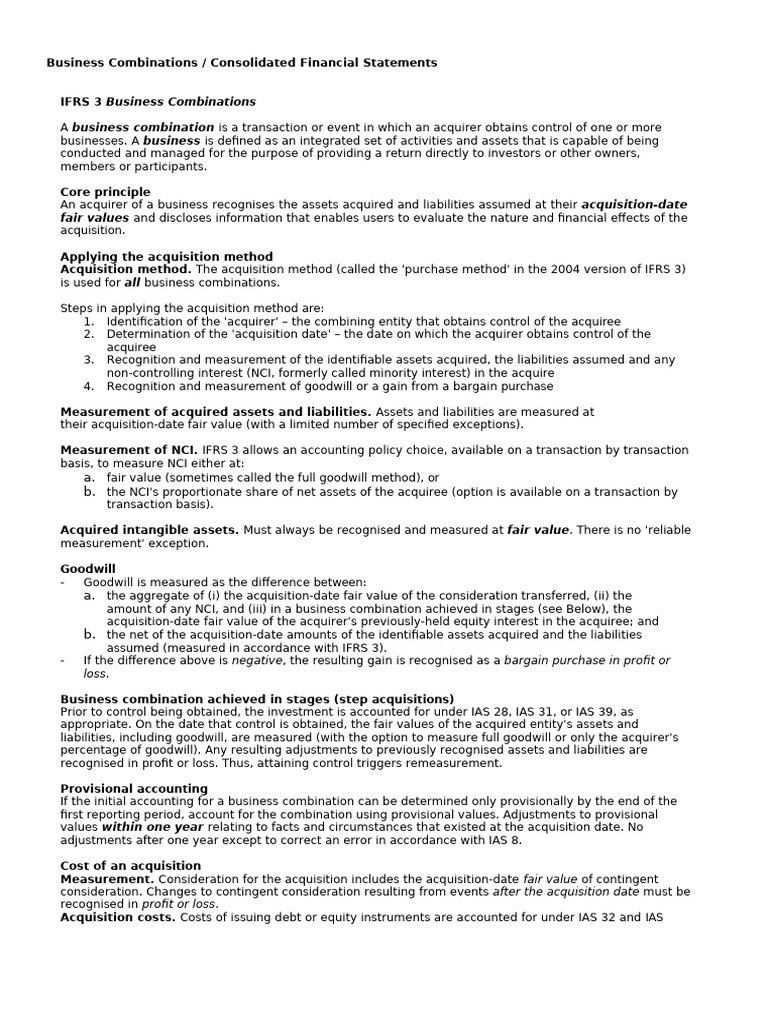 Business Combinations / Consolidated Financial Statements

IFRS 3 Business Combinations

A business combination is a transaction or event in which an acquirer obtains control of one or more businesses. A business is defined as an integrated set of activities and assets that is capable of being conducted and managed for the purpose of providing a return directly to investors or other owners, members or participants.

Core principle
An acquirer of a business recognises the assets acquired and liabilities assumed at their acquisition-date fair values and discloses information that enables users to evaluate the nature and financial effects of the acquisition.

Applying the acquisition method
Acquisition method. The acquisition method (called the 'purchase method' in the 2004 version of IFRS 3) is used for all business combinations.

Steps in applying the acquisition method are:
1. Identification of the 'acquirer' – the combining entity that obtains control of the acquiree
2. Determination of the 'acquisition date' – the date on which the acquirer obtains control of the acquiree
3. Recognition and measurement of the identifiable assets acquired, the liabilities assumed and any non-controlling interest (NCI, formerly called minority interest) in the acquire
4. Recognition and measurement of goodwill or a gain from a bargain purchase

Measurement of acquired assets and liabilities. Assets and liabilities are measured at their acquisition-date fair value (with a limited number of specified exceptions).

Measurement of NCI. IFRS 3 allows an accounting policy choice, available on a transaction by transaction basis, to measure NCI either at:
a. fair value (sometimes called the full goodwill method), or
b. the NCI's proportionate share of net assets of the acquiree (option is available on a transaction by transaction basis).

Acquired intangible assets. Must always be recognised and measured at fair value. There is no 'reliable measurement' exception.

Goodwill
- Goodwill is measured as the difference between:
a. the aggregate of (i) the acquisition-date fair value of the consideration transferred, (ii) the amount of any NCI, and (iii) in a business combination achieved in stages (see Below), the acquisition-date fair value of the acquirer's previously-held equity interest in the acquiree; and
b. the net of the acquisition-date amounts of the identifiable assets acquired and the liabilities assumed (measured in accordance with IFRS 3).
- If the difference above is negative, the resulting gain is recognised as a bargain purchase in profit or loss.

Business combination achieved in stages (step acquisitions)
Prior to control being obtained, the investment is accounted for under IAS 28, IAS 31, or IAS 39, as appropriate. On the date that control is obtained, the fair values of the acquired entity's assets and liabilities, including goodwill, are measured (with the option to measure full goodwill or only the acquirer's percentage of goodwill). Any resulting adjustments to previously recognised assets and liabilities are recognised in profit or loss. Thus, attaining control triggers remeasurement.

Provisional accounting
If the initial accounting for a business combination can be determined only provisionally by the end of the first reporting period, account for the combination using provisional values. Adjustments to provisional values within one year relating to facts and circumstances that existed at the acquisition date. No adjustments after one year except to correct an error in accordance with IAS 8.

Cost of an acquisition
Measurement. Consideration for the acquisition includes the acquisition-date fair value of contingent consideration. Changes to contingent consideration resulting from events after the acquisition date must be recognised in profit or loss.
Acquisition costs. Costs of issuing debt or equity instruments are accounted for under IAS 32 and IAS